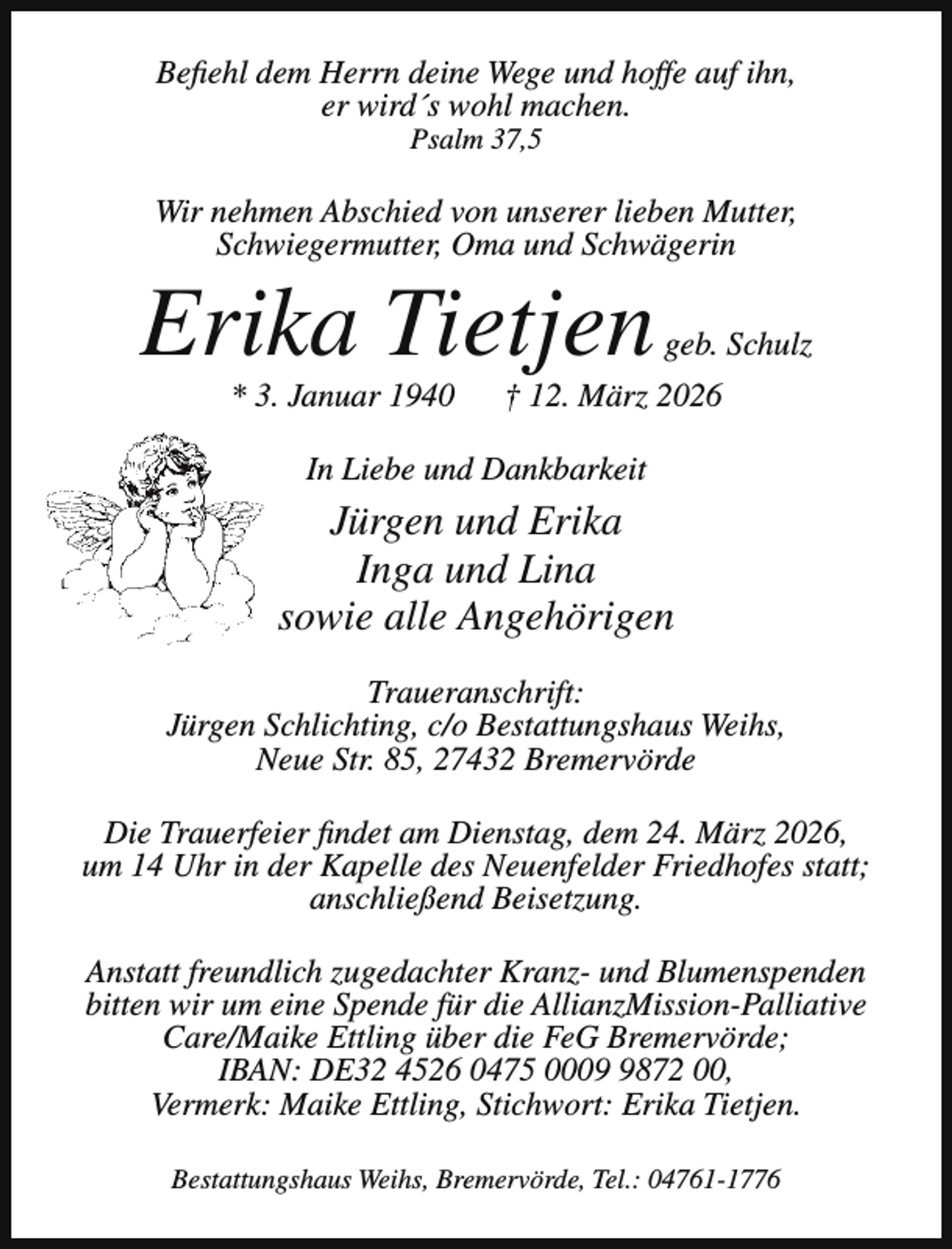 Befiehl dem Herrn deine Wege und hoffe auf ihn, er wird´s wohl machen.
Psalm 37,5

Wir nehmen Abschied von unserer lieben Mutter, Schwiegermutter, Oma und Schwägerin

Erika Tietjen geb. Schulz

* 3. Januar 1940 † 12. März 2026

In Liebe und Dankbarkeit

Jürgen und Erika
Inga und Lina
sowie alle Angehörigen

Traueranschrift:
Jürgen Schlichting, c/o Bestattungshaus Weihs,
Neue Str. 85, 27432 Bremervörde

Die Trauerfeier findet am Dienstag, dem 24. März 2026, um 14 Uhr in der Kapelle des Neuenfelder Friedhofes statt; anschließend Beisetzung.

Anstatt freundlich zugedachter Kranz- und Blumenspenden bitten wir um eine Spende für die AllianzMission-Palliative Care/Maike Ettling über die FeG Bremervörde;
IBAN: DE32 4526 0475 0009 9872 00,
Vermerk: Maike Ettling, Stichwort: Erika Tietjen.

Bestattungshaus Weihs, Bremervörde, Tel.: 04761-1776